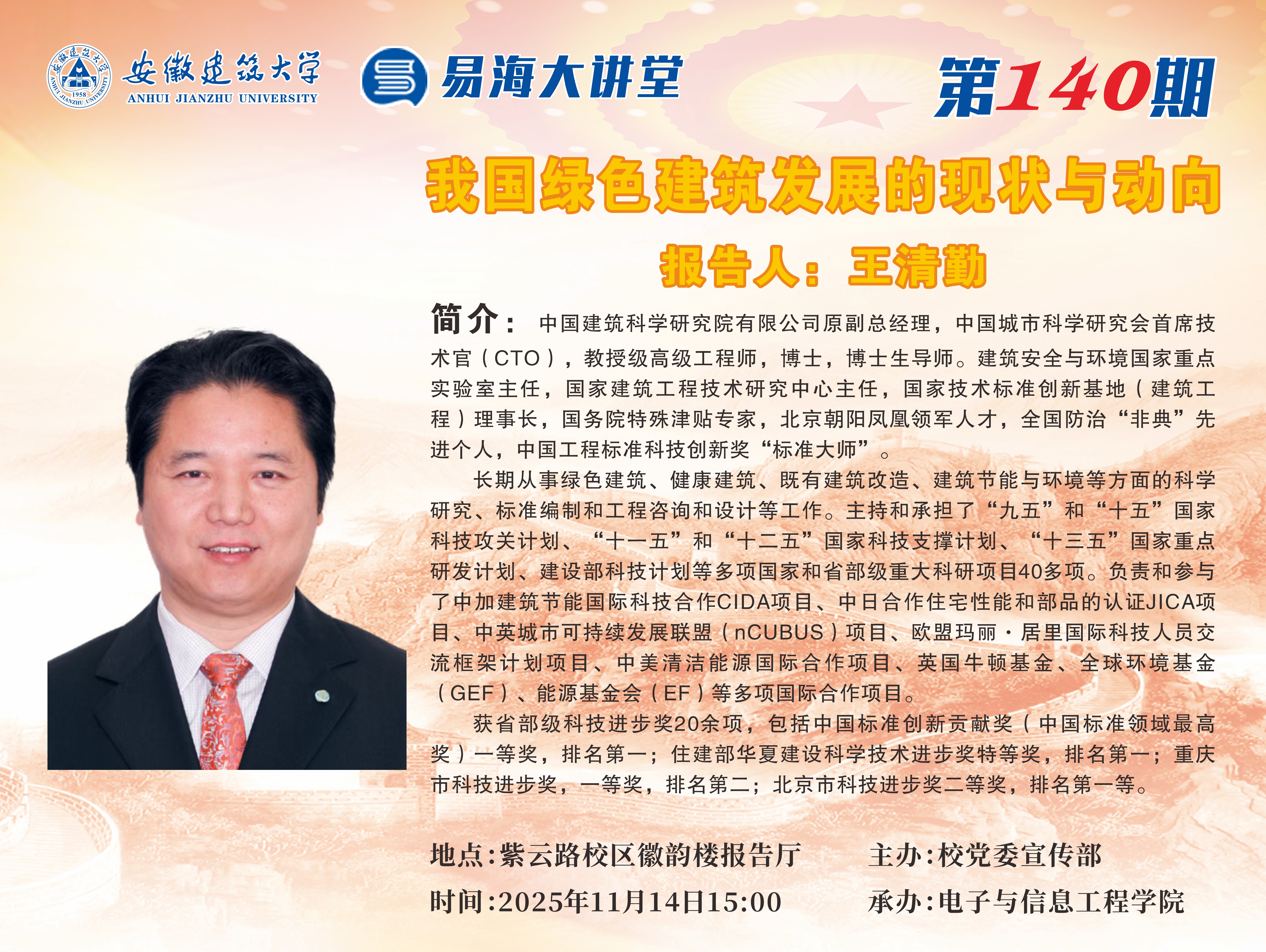 安徽建筑大学
ANHUI JIANZHU UNIVERSITY

易海大讲堂

第140期

我国绿色建筑发展的现状与动向

报告人：王清勤

简介：中国建筑科学研究院有限公司原副总经理，中国城市科学研究会首席技术官（CTO），教授级高级工程师，博士，博士生导师。建筑安全与环境国家重点实验室主任，国家建筑工程技术研究中心主任，国家技术标准创新基地（建筑工程）理事长，国务院特殊津贴专家，北京朝阳凤凰领军人才，全国防治“非典”先进个人，中国工程标准科技创新奖“标准大师”。

长期从事绿色建筑、健康建筑、既有建筑改造、建筑节能与环境等方面的科学研究、标准编制和工程咨询和设计等工作。主持和承担了“九五”和“十五”国家科技攻关计划、“十一五”和“十二五”国家科技支撑计划、“十三五”国家重点研发计划、建设部科技计划等多项国家和省部级重大科研项目40多项。负责和参与了中加建筑节能国际科技合作CIDA项目、中日合作住宅性能和部品的认证JICA项目、中英城市可持续发展联盟（nCUBUS）项目、欧盟玛丽·居里国际科技人员交流框架计划项目、中美清洁能源国际合作项目、英国牛顿基金、全球环境基金（GEF）、能源基金会（EF）等多项国际合作项目。

获省部级科技进步奖20余项，包括中国标准创新贡献奖（中国标准领域最高奖）一等奖，排名第一；住建部华夏建设科学技术进步奖特等奖，排名第一；重庆市科技进步奖，一等奖，排名第二；北京市科技进步奖二等奖，排名第一等。

地点:紫云路校区徽韵楼报告厅 主办:校党委宣传部

时间:2025年11月14日15:00 承办:电子与信息工程学院